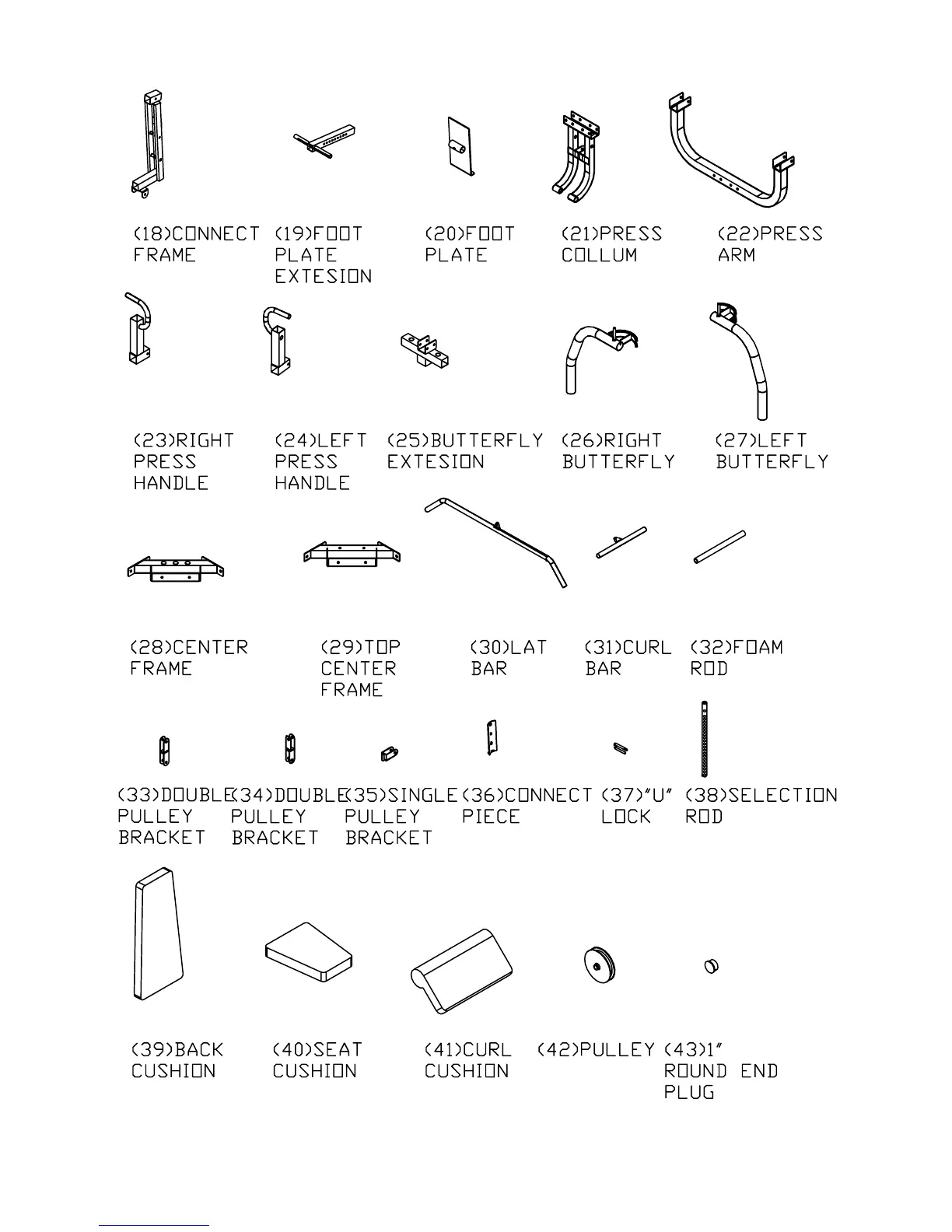 (18)CONNECT FRAME

(19)FOOT PLATE EXTESION

(20)FOOT PLATE

(21)PRESS COLLUM

(22)PRESS ARM

(23)RIGHT PRESS HANDLE

(24)LEFT PRESS HANDLE

(25)BUTTERFLY EXTESION

(26)RIGHT BUTTERFLY

(27)LEFT BUTTERFLY

(28)CENTER FRAME

(29)TOP CENTER FRAME

(30)LAT BAR

(31)CURL BAR

(32)FOAM ROD

(33)DOUBLE PULLEY BRACKET

(34)DOUBLE PULLEY BRACKET

(35)SINGLE PULLEY BRACKET

(36)CONNECT PIECE

(37)"U" LOCK

(38)SELECTION ROD

(39)BACK CUSHION

(40)SEAT CUSHION

(41)CURL CUSHION

(42)PULLEY

(43)1" ROUND END PLUG